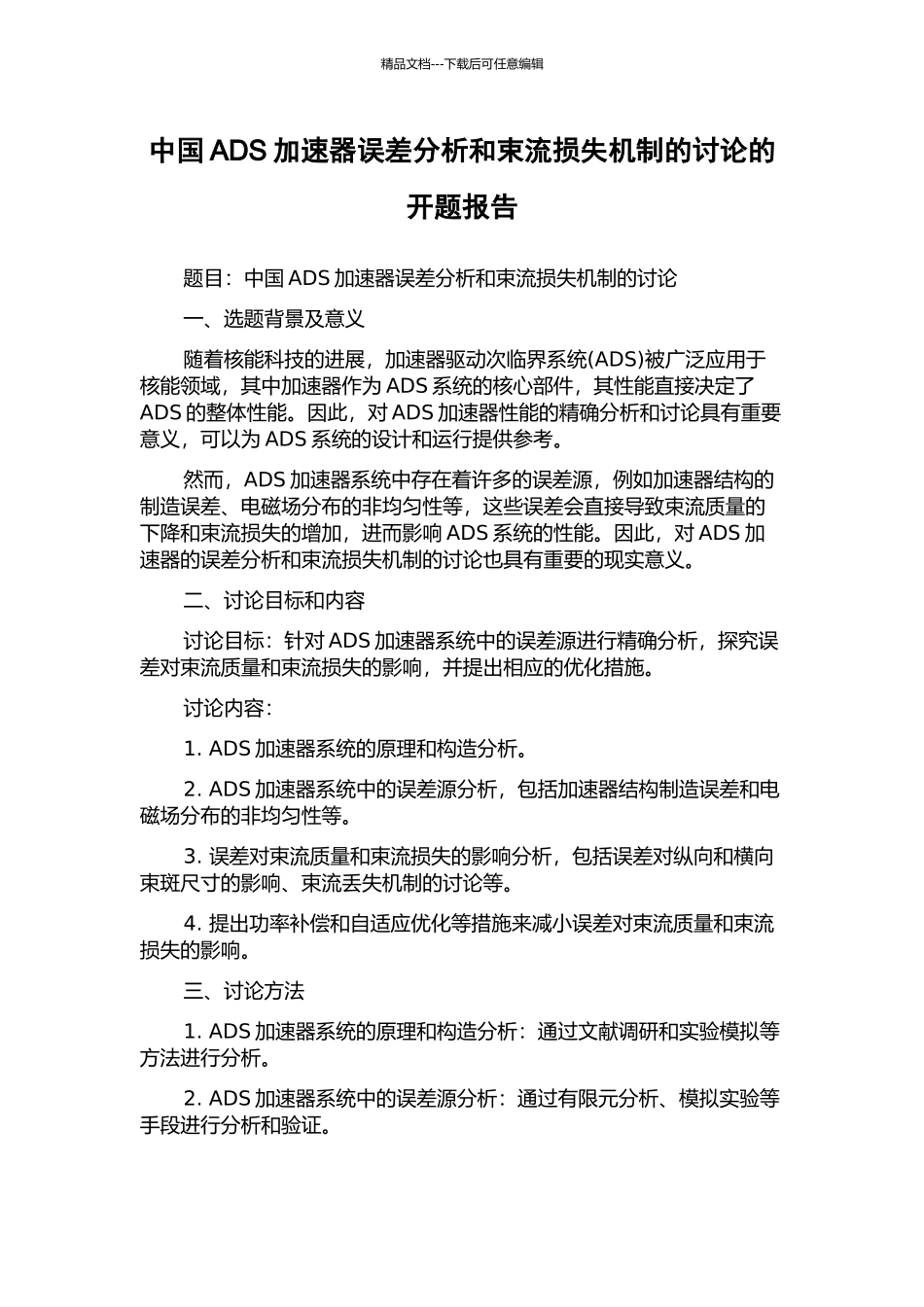 精品文档---下载后可任意编辑

中国 ADS 加速器误差分析和束流损失机制的讨论的开题报告

题目：中国 ADS 加速器误差分析和束流损失机制的讨论

一、选题背景及意义

随着核能科技的进展，加速器驱动次临界系统(ADS)被广泛应用于核能领域，其中加速器作为 ADS 系统的核心部件，其性能直接决定了 ADS 的整体性能。因此，对 ADS 加速器性能的精确分析和讨论具有重要意义，可以为 ADS 系统的设计和运行提供参考。

然而，ADS 加速器系统中存在着许多的误差源，例如加速器结构的制造误差、电磁场分布的非均匀性等，这些误差会直接导致束流质量的下降和束流损失的增加，进而影响 ADS 系统的性能。因此，对 ADS 加速器的误差分析和束流损失机制的讨论也具有重要的现实意义。

二、讨论目标和内容

讨论目标：针对 ADS 加速器系统中的误差源进行精确分析，探究误差对束流质量和束流损失的影响，并提出相应的优化措施。

讨论内容：

1. ADS 加速器系统的原理和构造分析。

2. ADS 加速器系统中的误差源分析，包括加速器结构制造误差和电磁场分布的非均匀性等。

3. 误差对束流质量和束流损失的影响分析，包括误差对纵向和横向束斑尺寸的影响、束流丢失机制的讨论等。

4. 提出功率补偿和自适应优化等措施来减小误差对束流质量和束流损失的影响。

三、讨论方法

1. ADS 加速器系统的原理和构造分析：通过文献调研和实验模拟等方法进行分析。

2. ADS 加速器系统中的误差源分析：通过有限元分析、模拟实验等手段进行分析和验证。